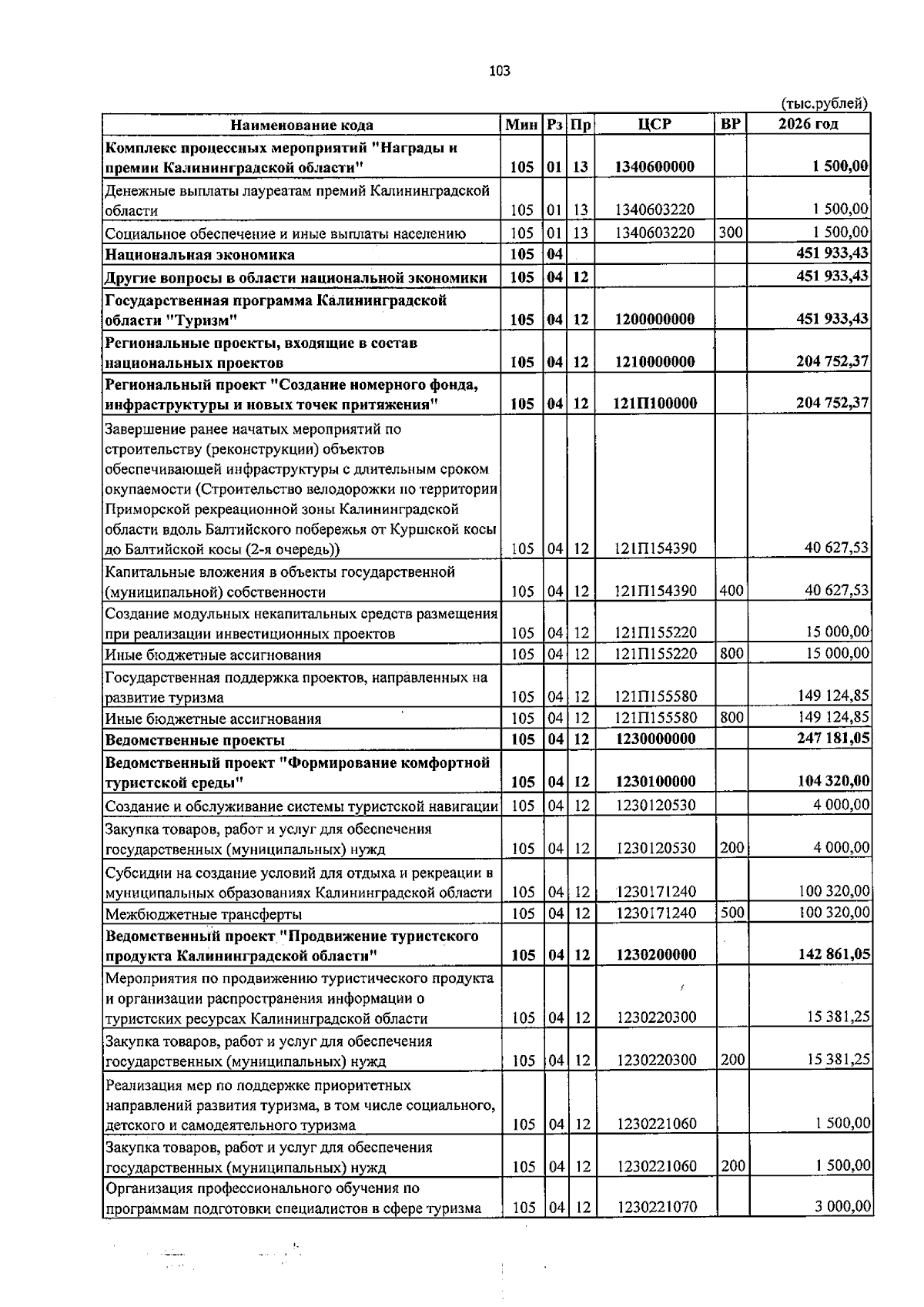 103

(тыс.рублей)

| Наименование кода | Мин | Рз | Пр | ЦСР | ВР | 2026 год |
|---|---|---|---|---|---|---|
| Комплекс процессных мероприятий "Награды и премии Калининградской области" | 105 | 01 | 13 | 1340600000 | | 1 500,00 |
| Денежные выплаты лауреатам премий Калининградской области | 105 | 01 | 13 | 1340603220 | | 1 500,00 |
| Социальное обеспечение и иные выплаты населению | 105 | 01 | 13 | 1340603220 | 300 | 1 500,00 |
| Национальная экономика | 105 | 04 | | | | 451 933,43 |
| Другие вопросы в области национальной экономики | 105 | 04 | 12 | | | 451 933,43 |
| Государственная программа Калининградской области "Туризм" | 105 | 04 | 12 | 1200000000 | | 451 933,43 |
| Региональные проекты, входящие в состав национальных проектов | 105 | 04 | 12 | 1210000000 | | 204 752,37 |
| Региональный проект "Создание номерного фонда, инфраструктуры и новых точек притяжения" | 105 | 04 | 12 | 121П100000 | | 204 752,37 |
| Завершение ранее начатых мероприятий по строительству (реконструкции) объектов обеспечивающей инфраструктуры с длительным сроком окупаемости (Строительство велодорожки по территории Приморской рекреационной зоны Калининградской области вдоль Балтийского побережья от Куршской косы до Балтийской косы (2-я очередь)) | 105 | 04 | 12 | 121П154390 | | 40 627,53 |
| Капитальные вложения в объекты государственной (муниципальной) собственности | 105 | 04 | 12 | 121П154390 | 400 | 40 627,53 |
| Создание модульных некапитальных средств размещения при реализации инвестиционных проектов | 105 | 04 | 12 | 121П155220 | | 15 000,00 |
| Иные бюджетные ассигнования | 105 | 04 | 12 | 121П155220 | 800 | 15 000,00 |
| Государственная поддержка проектов, направленных на развитие туризма | 105 | 04 | 12 | 121П155580 | | 149 124,85 |
| Иные бюджетные ассигнования | 105 | 04 | 12 | 121П155580 | 800 | 149 124,85 |
| Ведомственные проекты | 105 | 04 | 12 | 1230000000 | | 247 181,05 |
| Ведомственный проект "Формирование комфортной туристской среды" | 105 | 04 | 12 | 1230100000 | | 104 320,00 |
| Создание и обслуживание системы туристской навигации | 105 | 04 | 12 | 1230120530 | | 4 000,00 |
| Закупка товаров, работ и услуг для обеспечения государственных (муниципальных) нужд | 105 | 04 | 12 | 1230120530 | 200 | 4 000,00 |
| Субсидии на создание условий для отдыха и рекреации в муниципальных образованиях Калининградской области | 105 | 04 | 12 | 1230171240 | | 100 320,00 |
| Межбюджетные трансферты | 105 | 04 | 12 | 1230171240 | 500 | 100 320,00 |
| Ведомственный проект "Продвижение туристского продукта Калининградской области" | 105 | 04 | 12 | 1230200000 | | 142 861,05 |
| Мероприятия по продвижению туристического продукта и организации распространения информации о туристских ресурсах Калининградской области | 105 | 04 | 12 | 1230220300 | | 15 381,25 |
| Закупка товаров, работ и услуг для обеспечения государственных (муниципальных) нужд | 105 | 04 | 12 | 1230220300 | 200 | 15 381,25 |
| Реализация мер по поддержке приоритетных направлений развития туризма, в том числе социального, детского и самодеятельного туризма | 105 | 04 | 12 | 1230221060 | | 1 500,00 |
| Закупка товаров, работ и услуг для обеспечения государственных (муниципальных) нужд | 105 | 04 | 12 | 1230221060 | 200 | 1 500,00 |
| Организация профессионального обучения по программам подготовки специалистов в сфере туризма | 105 | 04 | 12 | 1230221070 | | 3 000,00 |